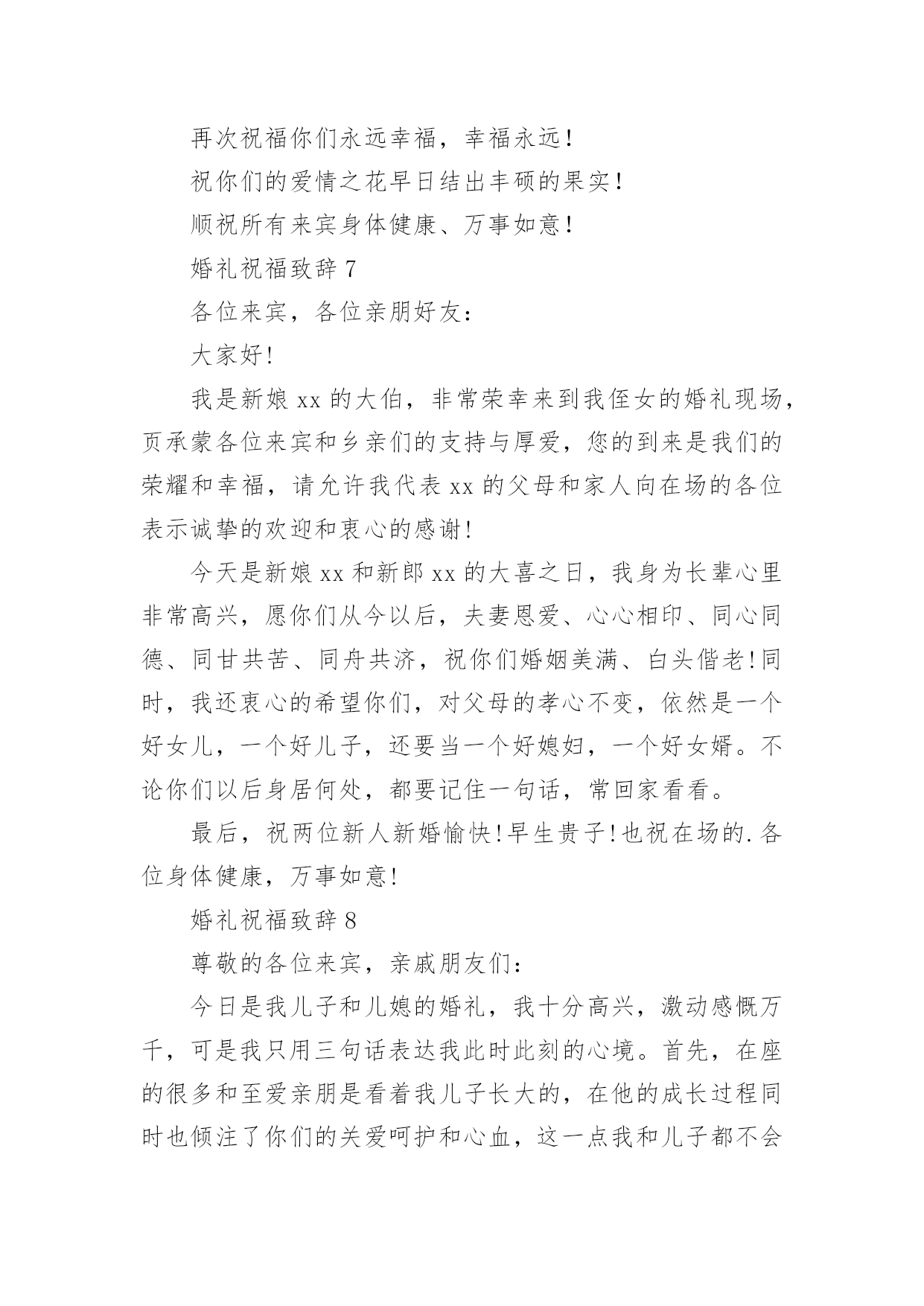 再次祝福你们永远幸福，幸福永远！

祝你们的爱情之花早日结出丰硕的果实！

顺祝所有来宾身体健康、万事如意！

婚礼祝福致辞 7

各位来宾，各位亲朋好友：

大家好!

我是新娘 xx 的大伯，非常荣幸来到我侄女的婚礼现场，页承蒙各位来宾和乡亲们的支持与厚爱，您的到来是我们的荣耀和幸福，请允许我代表 xx 的父母和家人向在场的各位表示诚挚的欢迎和衷心的感谢!

今天是新娘 xx 和新郎 xx 的大喜之日，我身为长辈心里非常高兴，愿你们从今以后，夫妻恩爱、心心相印、同心同德、同甘共苦、同舟共济，祝你们婚姻美满、白头偕老!同时，我还衷心的希望你们，对父母的孝心不变，依然是一个好女儿，一个好儿子，还要当一个好媳妇，一个好女婿。不论你们以后身居何处，都要记住一句话，常回家看看。

最后，祝两位新人新婚愉快!早生贵子!也祝在场的.各位身体健康，万事如意!

婚礼祝福致辞 8

尊敬的各位来宾，亲戚朋友们：

今日是我儿子和儿媳的婚礼，我十分高兴，激动感慨万千，可是我只用三句话表达我此时此刻的心境。首先，在座的很多和至爱亲朋是看着我儿子长大的，在他的成长过程同时也倾注了你们的关爱呵护和心血，这一点我和儿子都不会